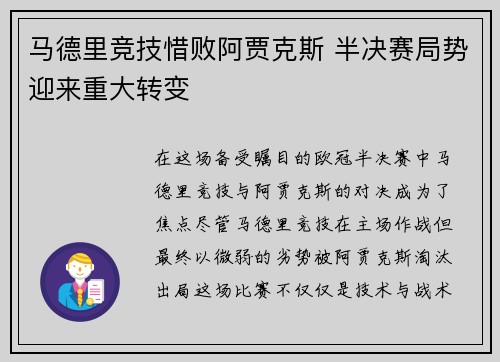 马德里竞技惜败阿贾克斯 半决赛局势迎来重大转变

在这场备受瞩目的欧冠半决赛中马德里竞技与阿贾克斯的对决成为了焦点尽管马德里竞技在主场作战但最终以微弱的劣势被阿贾克斯淘汰出局这场比赛不仅仅是技术与战术